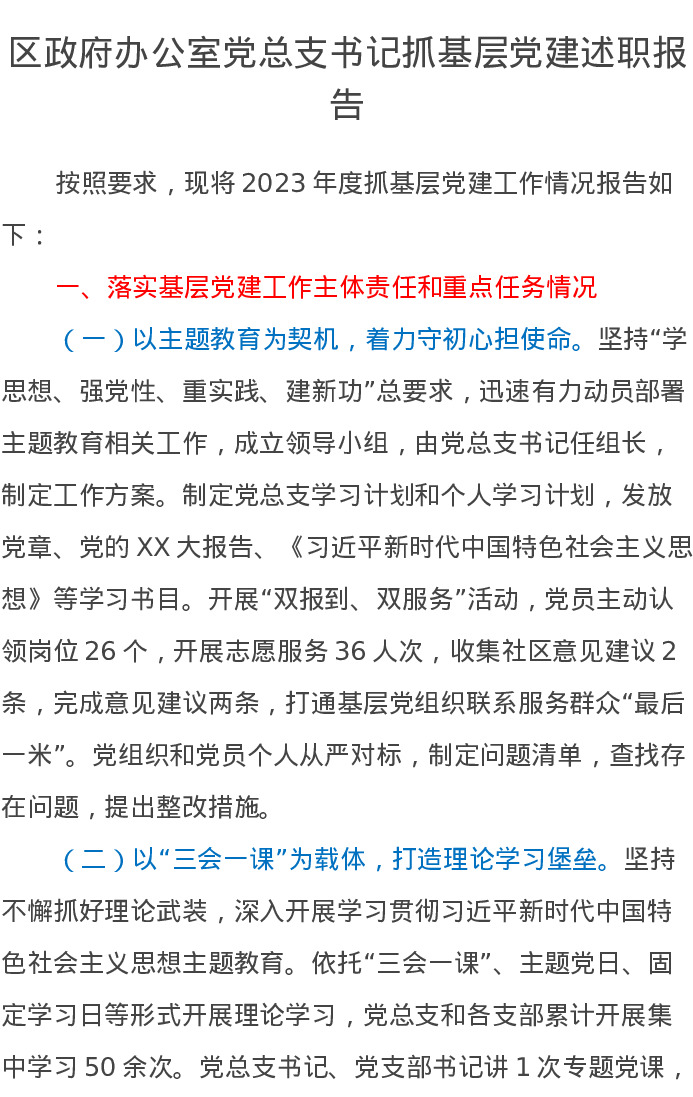 区政府办公室党总支书记抓基层党建述职报告

按照要求，现将2023年度抓基层党建工作情况报告如下：

一、落实基层党建工作主体责任和重点任务情况

（一）以主题教育为契机，着力守初心担使命。坚持“学思想、强党性、重实践、建新功”总要求，迅速有力动员部署主题教育相关工作，成立领导小组，由党总支书记任组长，制定工作方案。制定党总支学习计划和个人学习计划，发放党章、党的XX大报告、《习近平新时代中国特色社会主义思想》等学习书目。开展“双报到、双服务”活动，党员主动认领岗位26个，开展志愿服务36人次，收集社区意见建议2条，完成意见建议两条，打通基层党组织联系服务群众“最后一米”。党组织和党员个人从严对标，制定问题清单，查找存在问题，提出整改措施。

（二）以“三会一课”为载体，打造理论学习堡垒。坚持不懈抓好理论武装，深入开展学习贯彻习近平新时代中国特色社会主义思想主题教育。依托“三会一课”、主题党日、固定学习日等形式开展理论学习，党总支和各支部累计开展集中学习50余次。党总支书记、党支部书记讲1次专题党课，